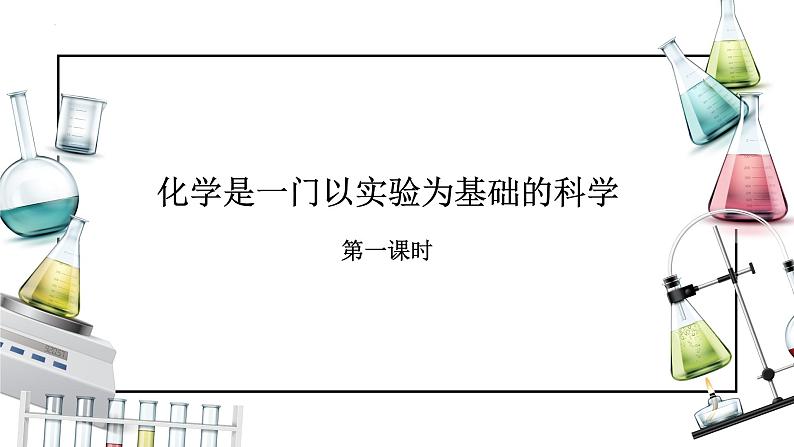 化学是一门以实验为基础的科学

第一课时